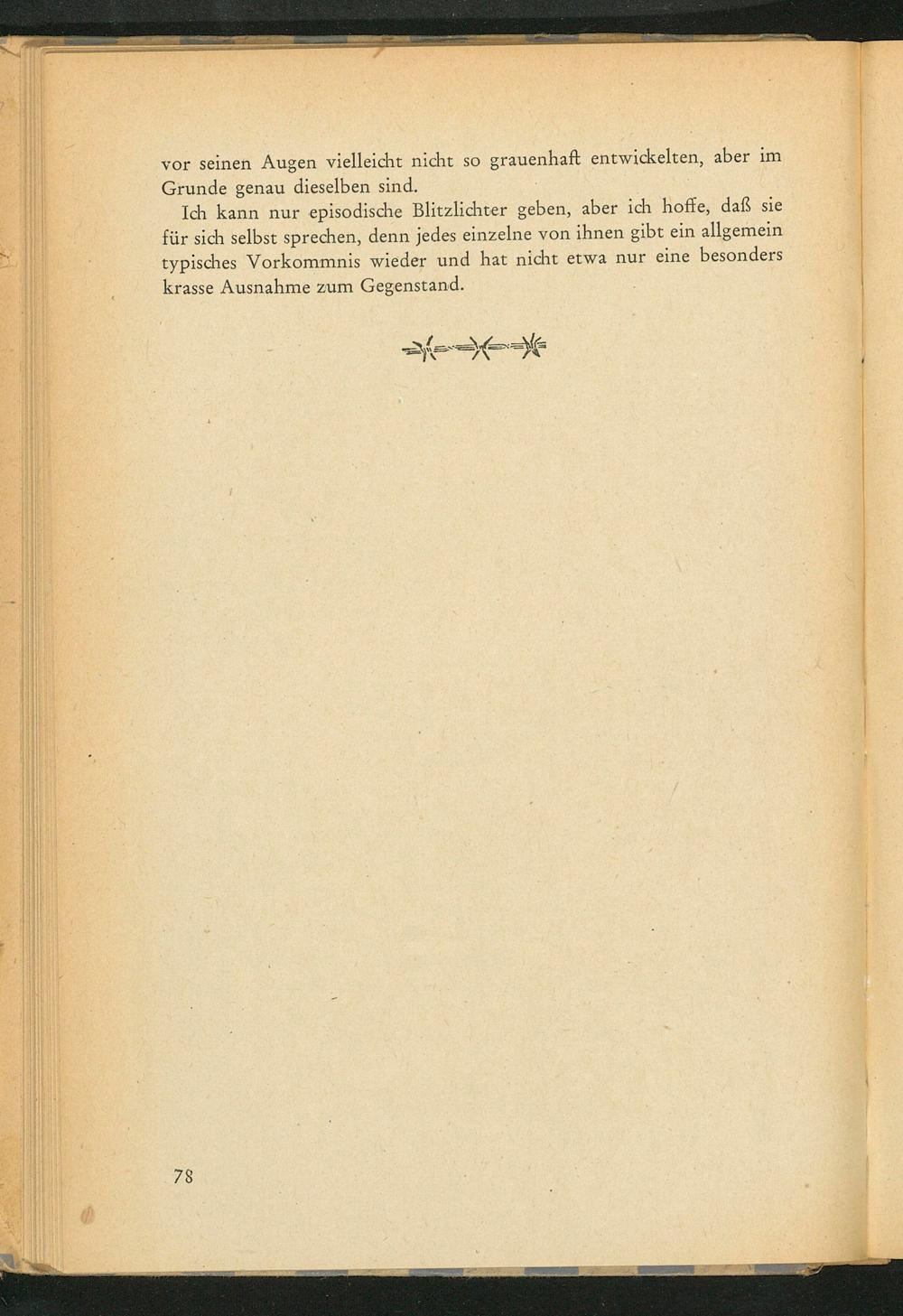 vor seinen Augen vielleicht nicht so grauenhaft entwickelten, aber im Grunde genau dieselben sind.

Ich kann nur episodische Blitzlichter geben, aber ich hoffe, daß sie für sich selbst sprechen, denn jedes einzelne von ihnen gibt ein allgemein typisches Vorkommnis wieder und hat nicht etwa nur eine besonders krasse Ausnahme zum Gegenstand.

78